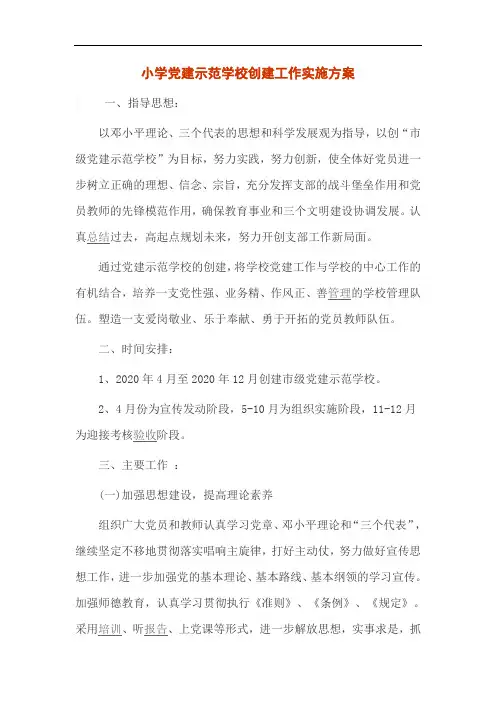 小学党建示范学校创建工作实施方案

一、指导思想：

以邓小平理论、三个代表的思想和科学发展观为指导，以创“市级党建示范学校”为目标，努力实践，努力创新，使全体好党员进一步树立正确的理想、信念、宗旨，充分发挥支部的战斗堡垒作用和党员教师的先锋模范作用，确保教育事业和三个文明建设协调发展。认真总结过去，高起点规划未来，努力开创支部工作新局面。

通过党建示范学校的创建，将学校党建工作与学校的中心工作的有机结合，培养一支党性强、业务精、作风正、善管理的学校管理队伍。塑造一支爱岗敬业、乐于奉献、勇于开拓的党员教师队伍。

二、时间安排：

1、2020 年 4 月至 2020 年 12 月创建市级党建示范学校。

2、4 月份为宣传发动阶段，5-10 月为组织实施阶段，11-12 月为迎接考核验收阶段。

三、主要工作 ：

(一)加强思想建设，提高理论素养

组织广大党员和教师认真学习党章、邓小平理论和“三个代表”，继续坚定不移地贯彻落实唱响主旋律，打好主动仗，努力做好宣传思想工作，进一步加强党的基本理论、基本路线、基本纲领的学习宣传。加强师德教育，认真学习贯彻执行《准则》、《条例》、《规定》。采用培训、听报告、上党课等形式，进一步解放思想，实事求是，抓